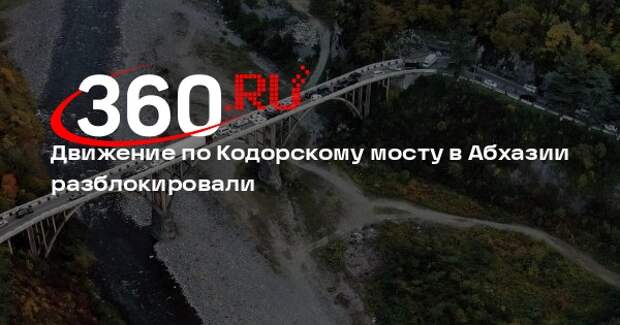 360.RU

Движение по Кодорскому мосту в Абхазии разблокировали